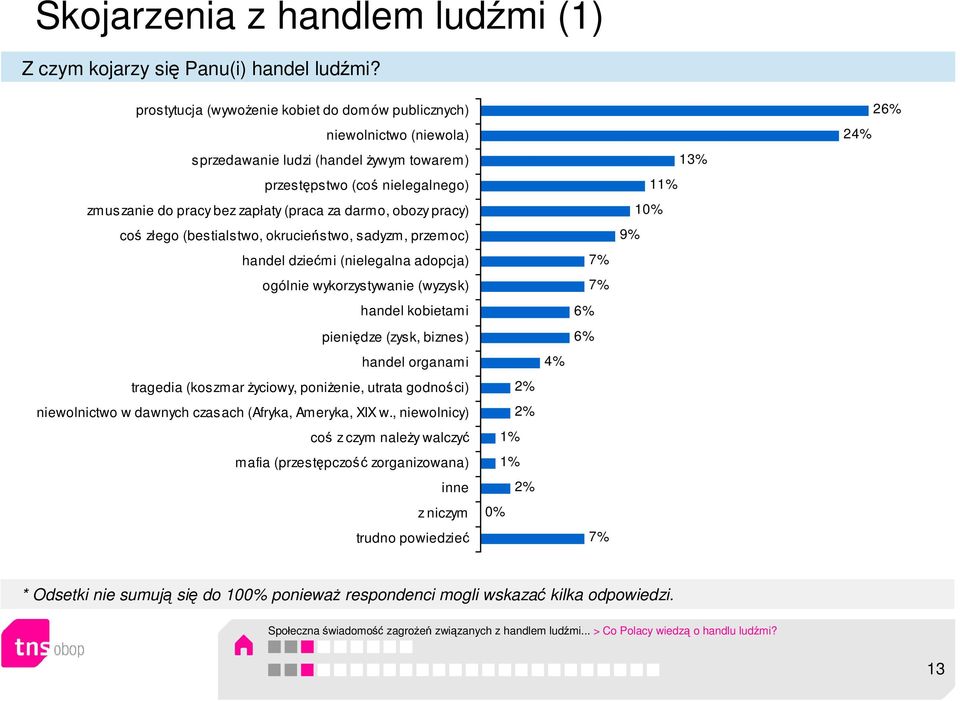 Skojarzenia z handlem ludźmi (1)

Z czym kojarzy się Panu(i) handel ludźmi?

| | |
|---|---|
| prostytucja (wywożenie kobiet do domów publicznych) | 26% |
| niewolnictwo (niewola) | 24% |
| sprzedawanie ludzi (handel żywym towarem) | 13% |
| przestępstwo (coś nielegalnego) | 11% |
| zmuszanie do pracy bez zapłaty (praca za darmo, obozy pracy) | 10% |
| coś złego (bestialstwo, okrucieństwo, sadyzm, przemoc) | 9% |
| handel dziećmi (nielegalna adopcja) | 7% |
| ogólnie wykorzystywanie (wyzysk) | 7% |
| handel kobietami | 6% |
| pieniędze (zysk, biznes) | 6% |
| handel organami | 4% |
| tragedia (koszmar życiowy, poniżenie, utrata godności) | 2% |
| niewolnictwo w dawnych czasach (Afryka, Ameryka, XIX w., niewolnicy) | 2% |
| coś z czym należy walczyć | 1% |
| mafia (przestępczość zorganizowana) | 1% |
| inne | 2% |
| z niczym | 0% |
| trudno powiedzieć | 7% |

* Odsetki nie sumują się do 100% ponieważ respondenci mogli wskazać kilka odpowiedzi.

tns obop

Społeczna świadomość zagrożeń związanych z handlem ludźmi... > Co Polacy wiedzą o handlu ludźmi?

13